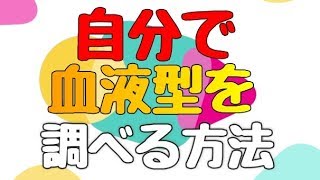 自分で
血液型を
調べる方法